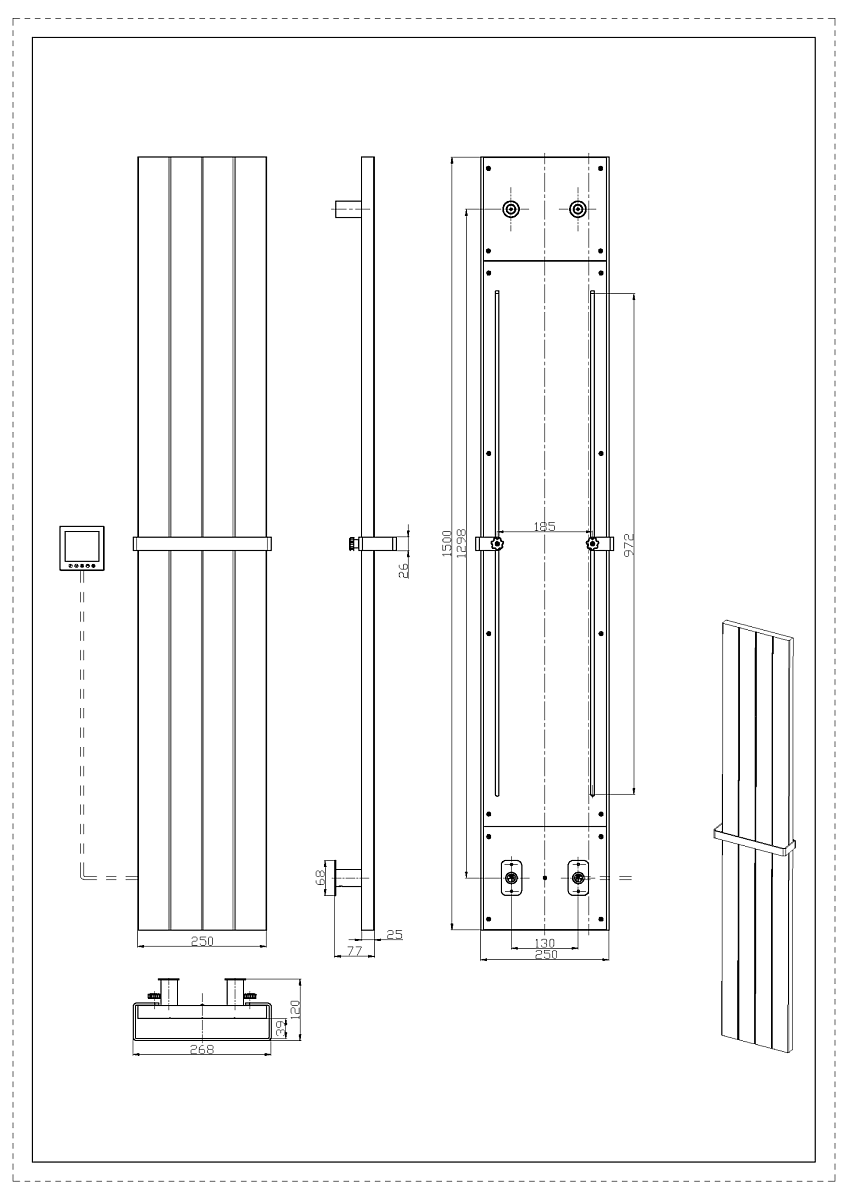 250

26
68
77
25

1500
1298
185
972
130
250

120
39
268